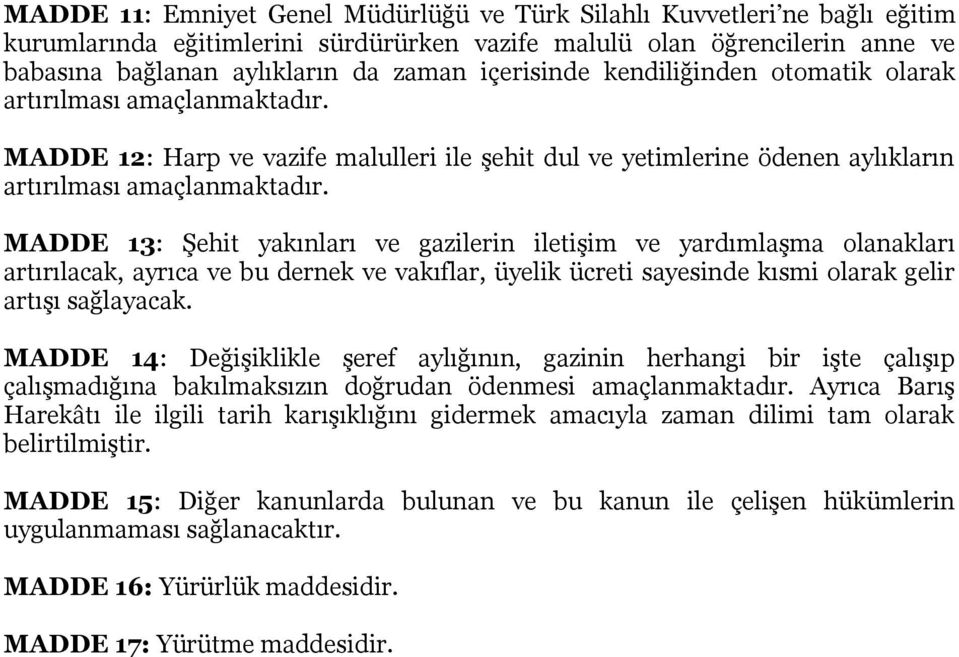 MADDE 11: Emniyet Genel Müdürlüğü ve Türk Silahlı Kuvvetleri'ne bağlı eğitim kurumlarında eğitimlerini sürdürürken vazife malulü olan öğrencilerin anne ve babasına bağlanan aylıkların da zaman içerisinde kendiliğinden otomatik olarak artırılması amaçlanmaktadır.

MADDE 12: Harp ve vazife malulleri ile şehit dul ve yetimlerine ödenen aylıkların artırılması amaçlanmaktadır.

MADDE 13: Şehit yakınları ve gazilerin iletişim ve yardımlaşma olanakları artırılacak, ayrıca ve bu dernek ve vakıflar, üyelik ücreti sayesinde kısmi olarak gelir artışı sağlayacak.

MADDE 14: Değişiklikle şeref aylığının, gazinin herhangi bir işte çalışıp çalışmadığına bakılmaksızın doğrudan ödenmesi amaçlanmaktadır. Ayrıca Barış Harekâtı ile ilgili tarih karışıklığını gidermek amacıyla zaman dilimi tam olarak belirtilmiştir.

MADDE 15: Diğer kanunlarda bulunan ve bu kanun ile çelişen hükümlerin uygulanmaması sağlanacaktır.

MADDE 16: Yürürlük maddesidir.

MADDE 17: Yürütme maddesidir.